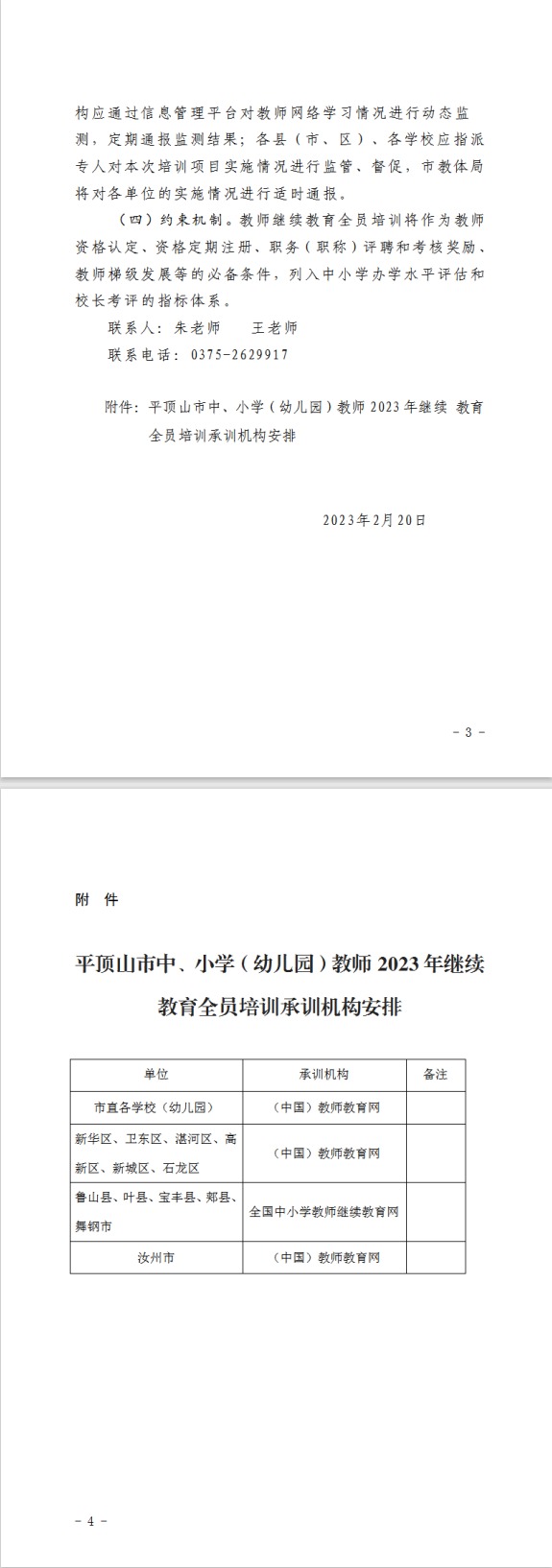 构应通过信息管理平台对教师网络学习情况进行动态监测，定期通报监测结果；各县（市、区）、各学校应指派专人对本次培训项目实施情况进行监管、督促，市教体局将对各单位的实施情况进行适时通报。

（四）约束机制。教师继续教育全员培训将作为教师资格认定、资格定期注册、职务（职称）评聘和考核奖励、教师梯级发展等的必备条件，列入中小学办学水平评估和校长考评的指标体系。

联系人：朱老师　王老师

联系电话：0375-2629917

附件：平顶山市中、小学（幼儿园）教师2023年继续 教育全员培训承训机构安排

2023年2月20日

- 3 -

附 件

平顶山市中、小学（幼儿园）教师2023年继续教育全员培训承训机构安排

| 单位 | 承训机构 | 备注 |
|---|---|---|
| 市直各学校（幼儿园） | （中国）教师教育网 | |
| 新华区、卫东区、湛河区、高新区、新城区、石龙区 | （中国）教师教育网 | |
| 鲁山县、叶县、宝丰县、郏县、舞钢市 | 全国中小学教师继续教育网 | |
| 汝州市 | （中国）教师教育网 | |

- 4 -